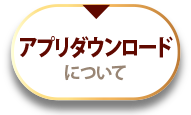 アプリダウンロード
について